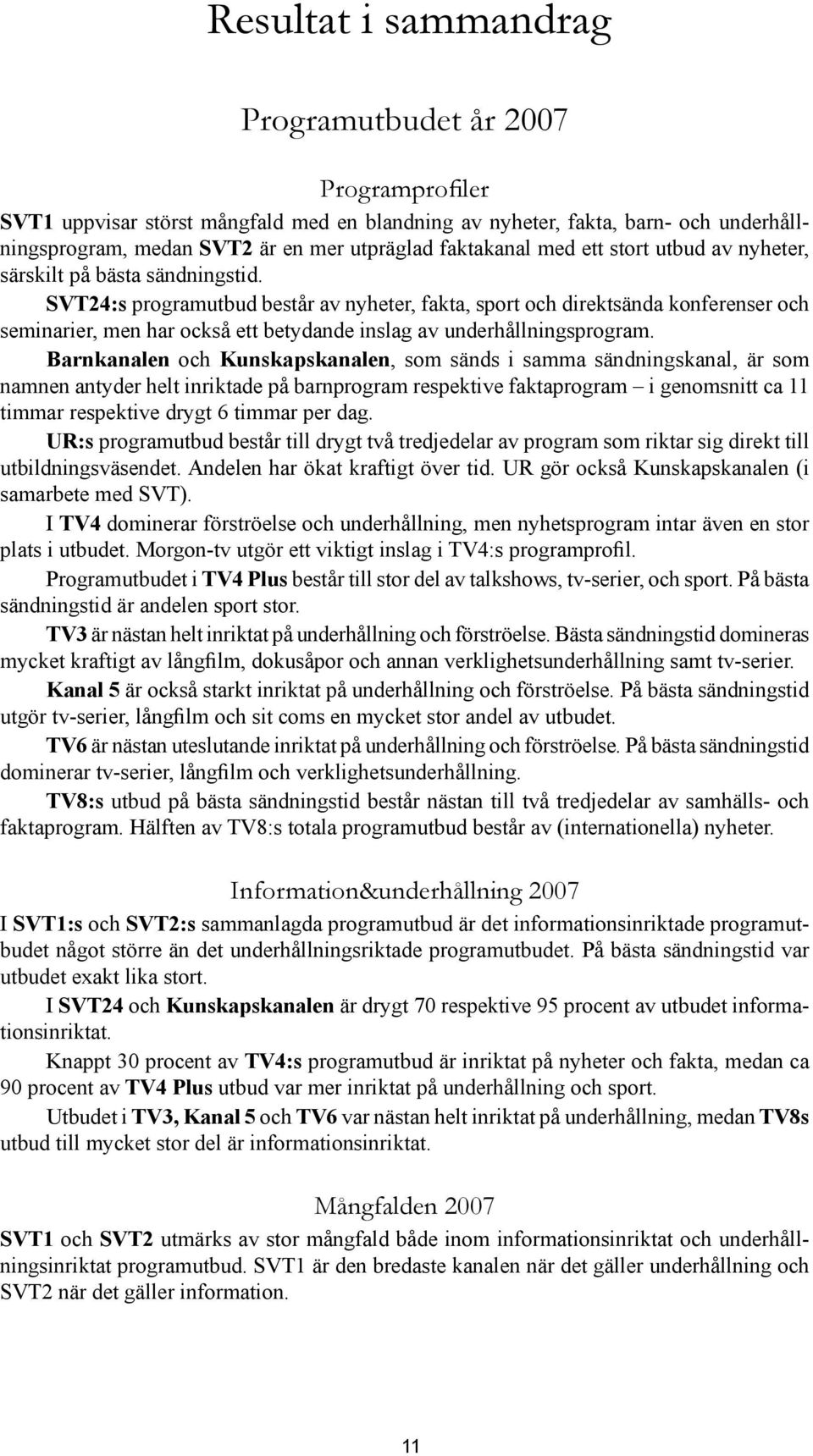 Resultat i sammandrag

Programutbudet år 2007

Programprofiler

SVT1 uppvisar störst mångfald med en blandning av nyheter, fakta, barn- och underhållningsprogram, medan SVT2 är en mer utpräglad faktakanal med ett stort utbud av nyheter, särskilt på bästa sändningstid.

SVT24:s programutbud består av nyheter, fakta, sport och direktsända konferenser och seminarier, men har också ett betydande inslag av underhållningsprogram.

Barnkanalen och Kunskapskanalen, som sänds i samma sändningskanal, är som namnen antyder helt inriktade på barnprogram respektive faktaprogram – i genomsnitt ca 11 timmar respektive drygt 6 timmar per dag.

UR:s programutbud består till drygt två tredjedelar av program som riktar sig direkt till utbildningsväsendet. Andelen har ökat kraftigt över tid. UR gör också Kunskapskanalen (i samarbete med SVT).

I TV4 dominerar förströelse och underhållning, men nyhetsprogram intar även en stor plats i utbudet. Morgon-tv utgör ett viktigt inslag i TV4:s programprofil.

Programutbudet i TV4 Plus består till stor del av talkshows, tv-serier, och sport. På bästa sändningstid är andelen sport stor.

TV3 är nästan helt inriktat på underhållning och förströelse. Bästa sändningstid domineras mycket kraftigt av långfilm, dokusåpor och annan verklighetsunderhållning samt tv-serier.

Kanal 5 är också starkt inriktat på underhållning och förströelse. På bästa sändningstid utgör tv-serier, långfilm och sit coms en mycket stor andel av utbudet.

TV6 är nästan uteslutande inriktat på underhållning och förströelse. På bästa sändningstid dominerar tv-serier, långfilm och verklighetsunderhållning.

TV8:s utbud på bästa sändningstid består nästan till två tredjedelar av samhälls- och faktaprogram. Hälften av TV8:s totala programutbud består av (internationella) nyheter.

Information&underhållning 2007

I SVT1:s och SVT2:s sammanlagda programutbud är det informationsinriktade programutbudet något större än det underhållningsriktade programutbudet. På bästa sändningstid var utbudet exakt lika stort.

I SVT24 och Kunskapskanalen är drygt 70 respektive 95 procent av utbudet informationsinriktat.

Knappt 30 procent av TV4:s programutbud är inriktat på nyheter och fakta, medan ca 90 procent av TV4 Plus utbud var mer inriktat på underhållning och sport.

Utbudet i TV3, Kanal 5 och TV6 var nästan helt inriktat på underhållning, medan TV8s utbud till mycket stor del är informationsinriktat.

Mångfalden 2007

SVT1 och SVT2 utmärks av stor mångfald både inom informationsinriktat och underhållningsinriktat programutbud. SVT1 är den bredaste kanalen när det gäller underhållning och SVT2 när det gäller information.

11